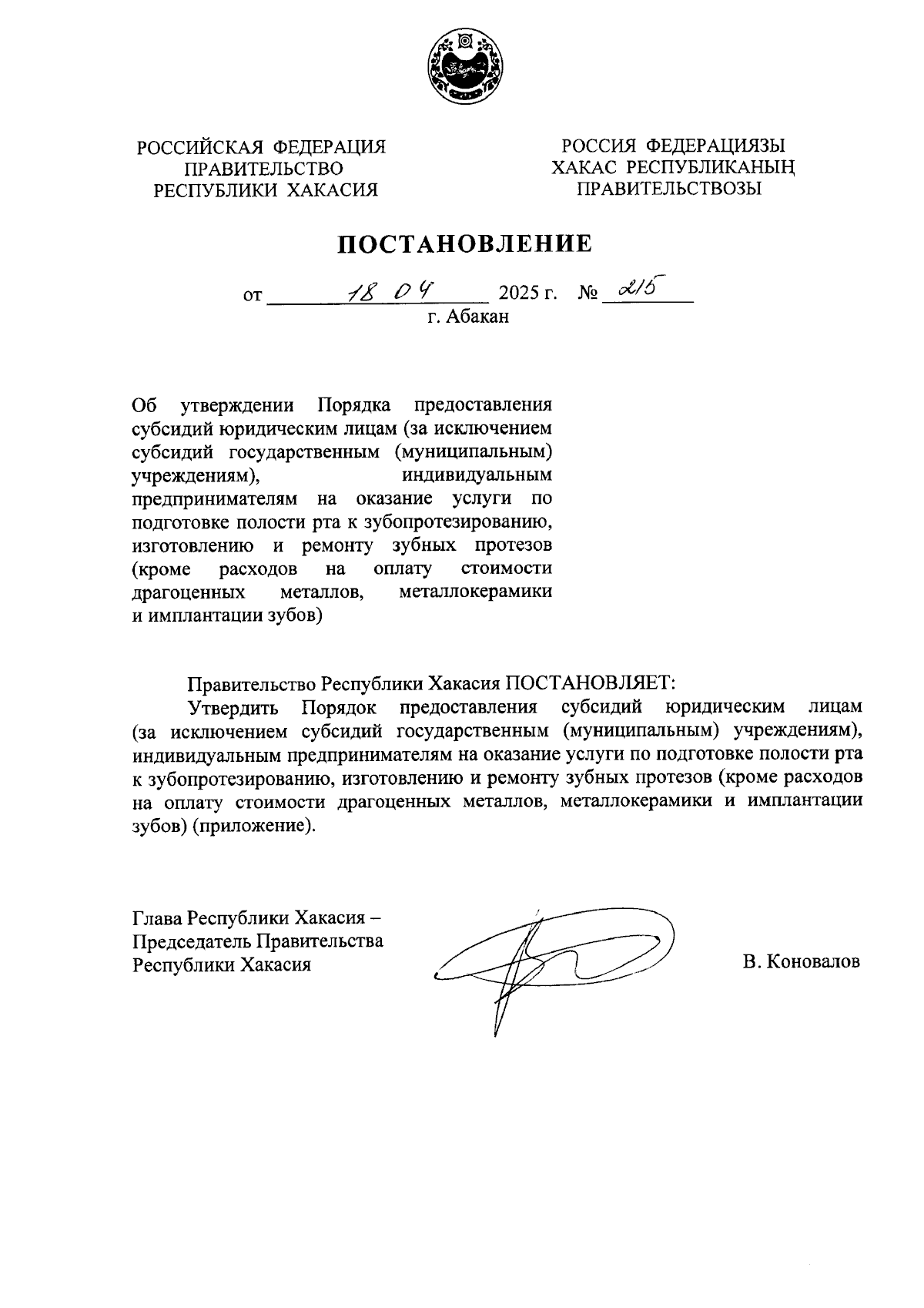 РОССИЙСКАЯ ФЕДЕРАЦИЯ
ПРАВИТЕЛЬСТВО
РЕСПУБЛИКИ ХАКАСИЯ

РОССИЯ ФЕДЕРАЦИЯЗЫ
ХАКАС РЕСПУБЛИКАНЫҢ
ПРАВИТЕЛЬСТВОЗЫ

ПОСТАНОВЛЕНИЕ

от 18 04 2025 г. № 215
г. Абакан

Об утверждении Порядка предоставления субсидий юридическим лицам (за исключением субсидий государственным (муниципальным) учреждениям), индивидуальным предпринимателям на оказание услуги по подготовке полости рта к зубопротезированию, изготовлению и ремонту зубных протезов (кроме расходов на оплату стоимости драгоценных металлов, металлокерамики и имплантации зубов)

Правительство Республики Хакасия ПОСТАНОВЛЯЕТ:
Утвердить Порядок предоставления субсидий юридическим лицам (за исключением субсидий государственным (муниципальным) учреждениям), индивидуальным предпринимателям на оказание услуги по подготовке полости рта к зубопротезированию, изготовлению и ремонту зубных протезов (кроме расходов на оплату стоимости драгоценных металлов, металлокерамики и имплантации зубов) (приложение).

Глава Республики Хакасия –
Председатель Правительства
Республики Хакасия

В. Коновалов